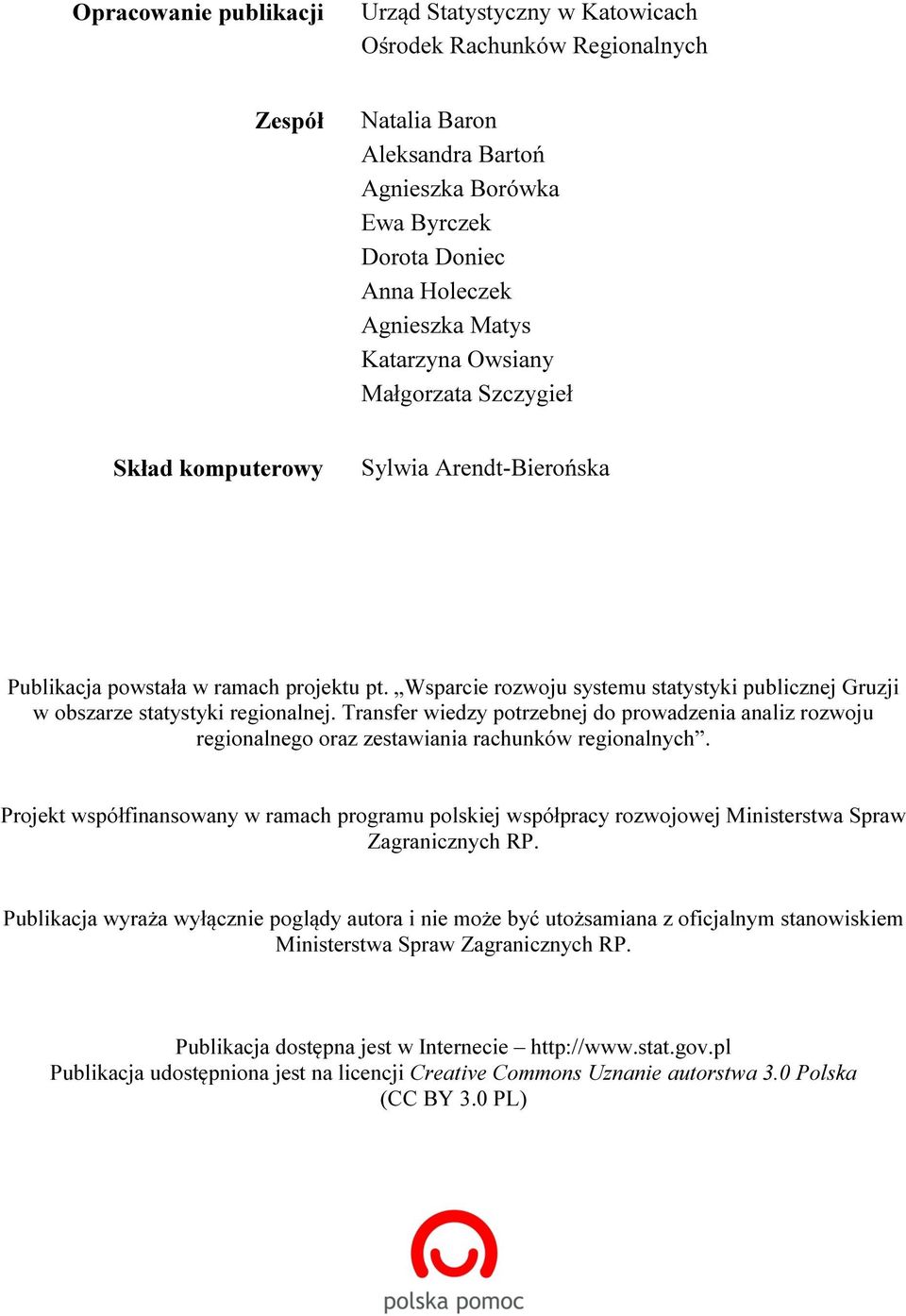 Opracowanie publikacji Urząd Statystyczny w Katowicach
Ośrodek Rachunków Regionalnych

Zespół Natalia Baron
Aleksandra Bartoń
Agnieszka Borówka
Ewa Byrczek
Dorota Doniec
Anna Holeczek
Agnieszka Matys
Katarzyna Owsiany
Małgorzata Szczygieł

Skład komputerowy Sylwia Arendt-Bierońska

Publikacja powstała w ramach projektu pt. „Wsparcie rozwoju systemu statystyki publicznej Gruzji w obszarze statystyki regionalnej. Transfer wiedzy potrzebnej do prowadzenia analiz rozwoju regionalnego oraz zestawiania rachunków regionalnych”.

Projekt współfinansowany w ramach programu polskiej współpracy rozwojowej Ministerstwa Spraw Zagranicznych RP.

Publikacja wyraża wyłącznie poglądy autora i nie może być utożsamiana z oficjalnym stanowiskiem Ministerstwa Spraw Zagranicznych RP.

Publikacja dostępna jest w Internecie – http://www.stat.gov.pl
Publikacja udostępniona jest na licencji Creative Commons Uznanie autorstwa 3.0 Polska (CC BY 3.0 PL)

polska pomoc